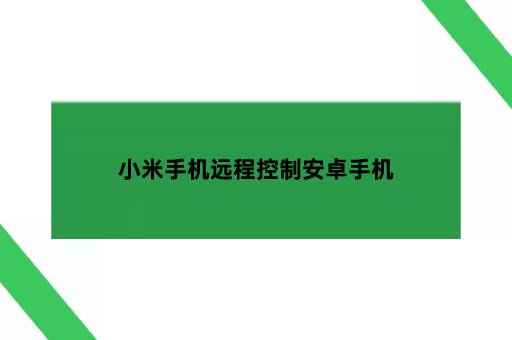 小米手机远程控制安卓手机